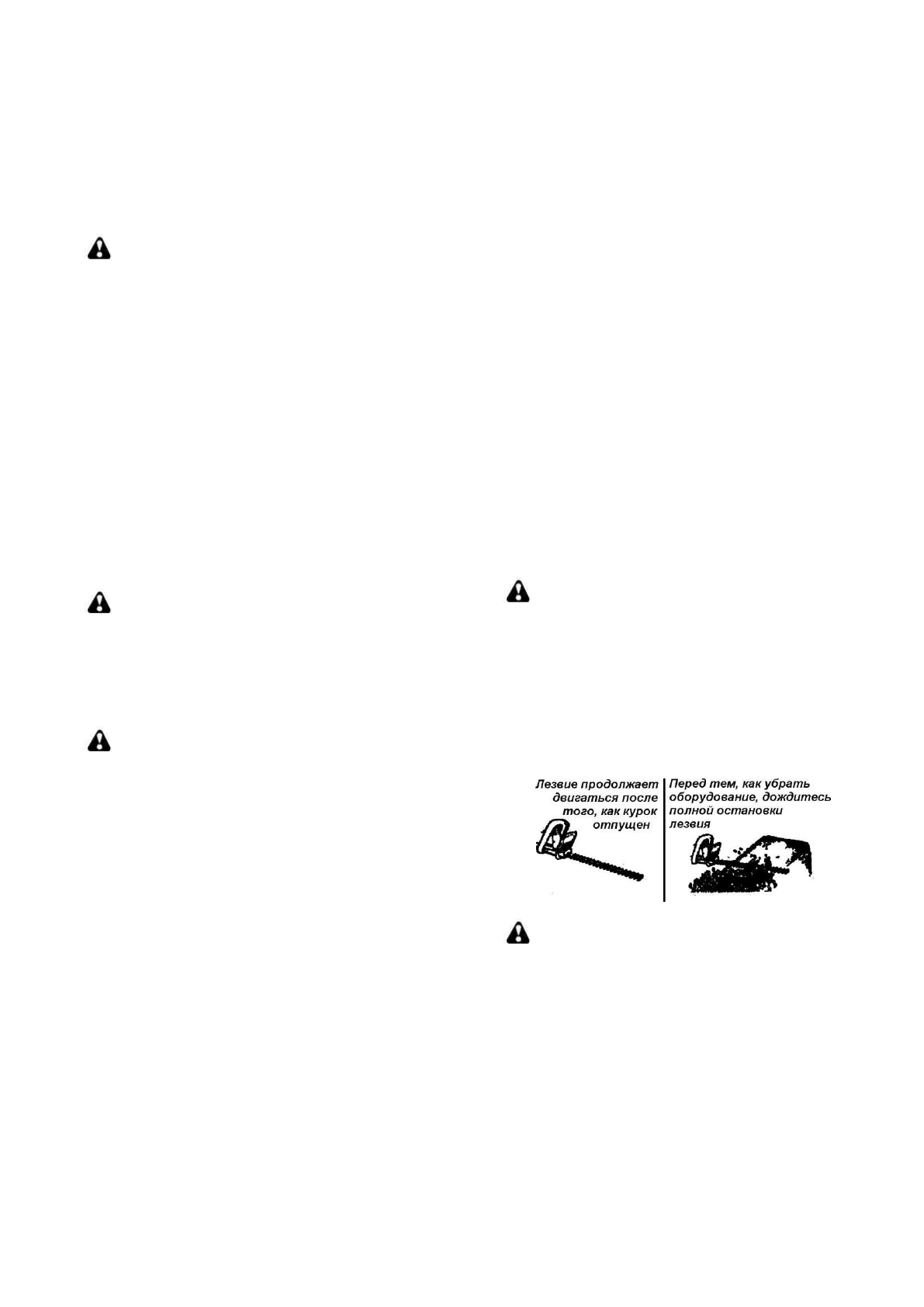 Лезвие продолжает двигаться после того, как курок отпущен

Перед тем, как убрать оборудование, дождитесь полной остановки лезвия